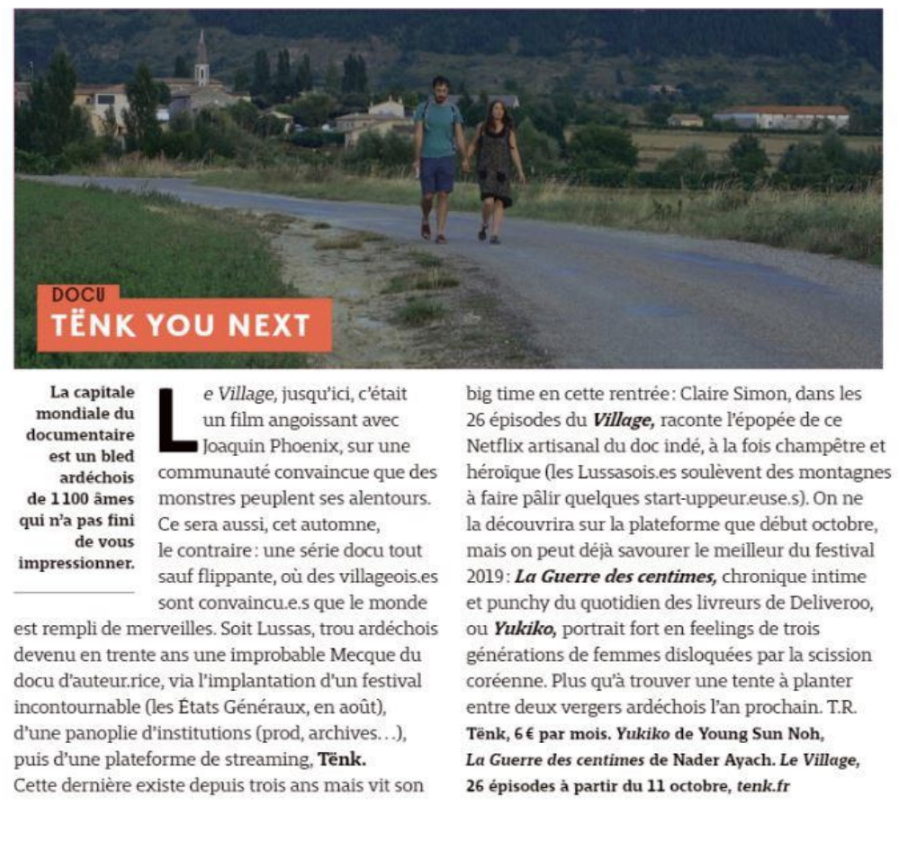 DOCU
TËNK YOU NEXT

La capitale mondiale du documentaire est un bled ardéchois de 1 100 âmes qui n'a pas fini de vous impressionner.

Le Village, jusqu'ici, c'était un film angoissant avec Joaquin Phoenix, sur une communauté convaincue que des monstres peuplent ses alentours. Ce sera aussi, cet automne, le contraire : une série docu tout sauf flippante, où des villageois.es sont convaincu.e.s que le monde est rempli de merveilles. Soit Lussas, trou ardéchois devenu en trente ans une improbable Mecque du docu d'auteur.rice, via l'implantation d'un festival incontournable (les États Généraux, en août), d'une panoplie d'institutions (prod, archives…), puis d'une plateforme de streaming, Tënk. Cette dernière existe depuis trois ans mais vit son big time en cette rentrée : Claire Simon, dans les 26 épisodes du Village, raconte l'épopée de ce Netflix artisanal du doc indé, à la fois champêtre et héroïque (les Lussasois.es soulèvent des montagnes à faire pâlir quelques start-uppeur.euse.s). On ne la découvrira sur la plateforme que début octobre, mais on peut déjà savourer le meilleur du festival 2019 : La Guerre des centimes, chronique intime et punchy du quotidien des livreurs de Deliveroo, ou Yukiko, portrait fort en feelings de trois générations de femmes disloquées par la scission coréenne. Plus qu'à trouver une tente à planter entre deux vergers ardéchois l'an prochain. T.R.
Tënk, 6 € par mois. Yukiko de Young Sun Noh, La Guerre des centimes de Nader Ayach. Le Village, 26 épisodes à partir du 11 octobre, tenk.fr